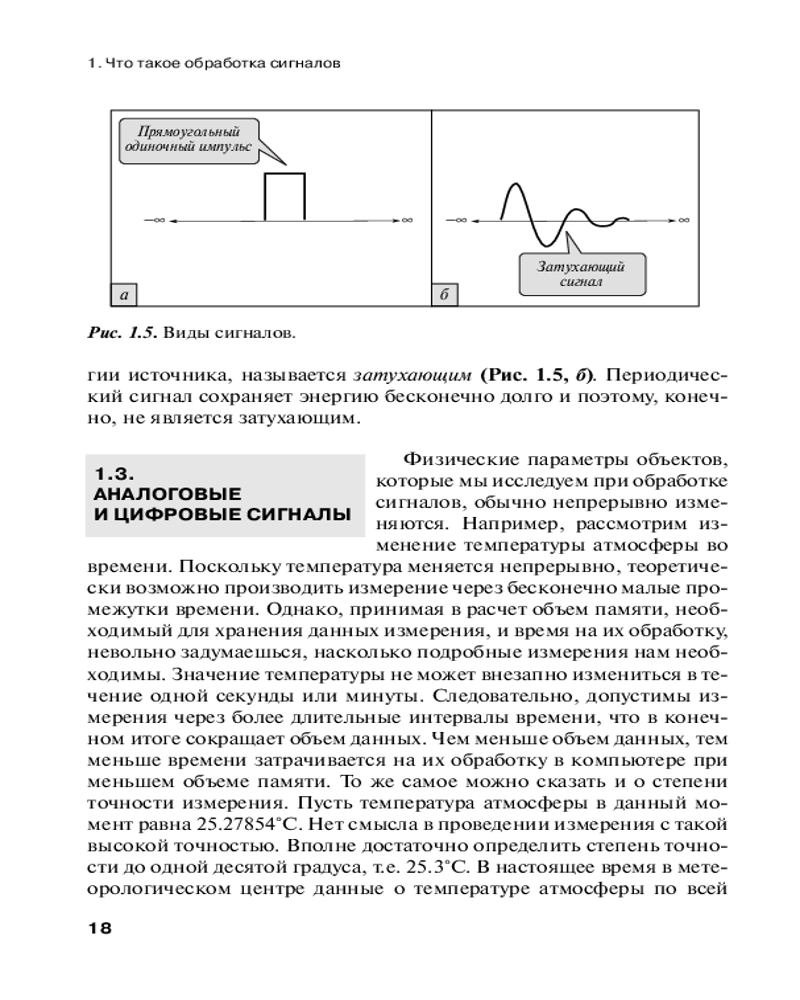 1. Что такое обработка сигналов

Прямоугольный одиночный импульс

$-\infty$

$\infty$

а

$-\infty$

$\infty$

Затухающий сигнал

б

Рис. 1.5. Виды сигналов.

гии источника, называется затухающим (Рис. 1.5, б). Периодический сигнал сохраняет энергию бесконечно долго и поэтому, конечно, не является затухающим.

1.3.
АНАЛОГОВЫЕ И ЦИФРОВЫЕ СИГНАЛЫ

Физические параметры объектов, которые мы исследуем при обработке сигналов, обычно непрерывно изменяются. Например, рассмотрим изменение температуры атмосферы во времени. Поскольку температура меняется непрерывно, теоретически возможно производить измерение через бесконечно малые промежутки времени. Однако, принимая в расчет объем памяти, необходимый для хранения данных измерения, и время на их обработку, невольно задумаешься, насколько подробные измерения нам необходимы. Значение температуры не может внезапно измениться в течение одной секунды или минуты. Следовательно, допустимы измерения через более длительные интервалы времени, что в конечном итоге сокращает объем данных. Чем меньше объем данных, тем меньше времени затрачивается на их обработку в компьютере при меньшем объеме памяти. То же самое можно сказать и о степени точности измерения. Пусть температура атмосферы в данный момент равна 25.27854°C. Нет смысла в проведении измерения с такой высокой точностью. Вполне достаточно определить степень точности до одной десятой градуса, т.е. 25.3°C. В настоящее время в метеорологическом центре данные о температуре атмосферы по всей

18